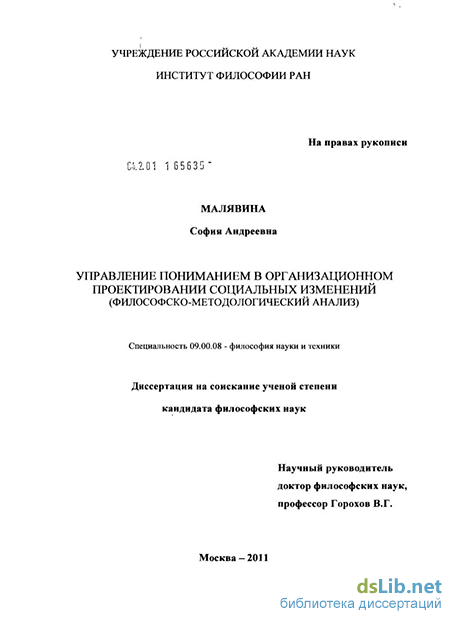 УЧРЕЖДЕНИЕ РОССИЙСКОЙ АКАДЕМИИ НАУК

ИНСТИТУТ ФИЛОСОФИИ РАН

На правах рукописи

04.2.01 1 65635

МАЛЯВИНА

София Андреевна

УПРАВЛЕНИЕ ПОНИМАНИЕМ В ОРГАНИЗАЦИОННОМ ПРОЕКТИРОВАНИИ СОЦИАЛЬНЫХ ИЗМЕНЕНИЙ (ФИЛОСОФСКО-МЕТОДОЛОГИЧЕСКИЙ АНАЛИЗ)

Специальность 09.00.08 - философия науки и техники

Диссертация на соискание ученой степени

кандидата философских наук

Научный руководитель
доктор философских наук,
профессор Горохов В.Г.

Москва – 2011

dsLib.net
библиотека диссертаций